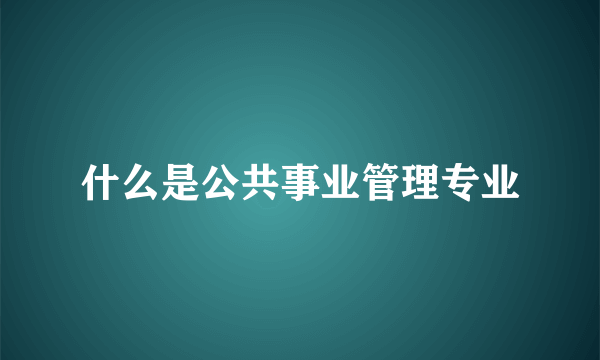 什么是公共事业管理专业